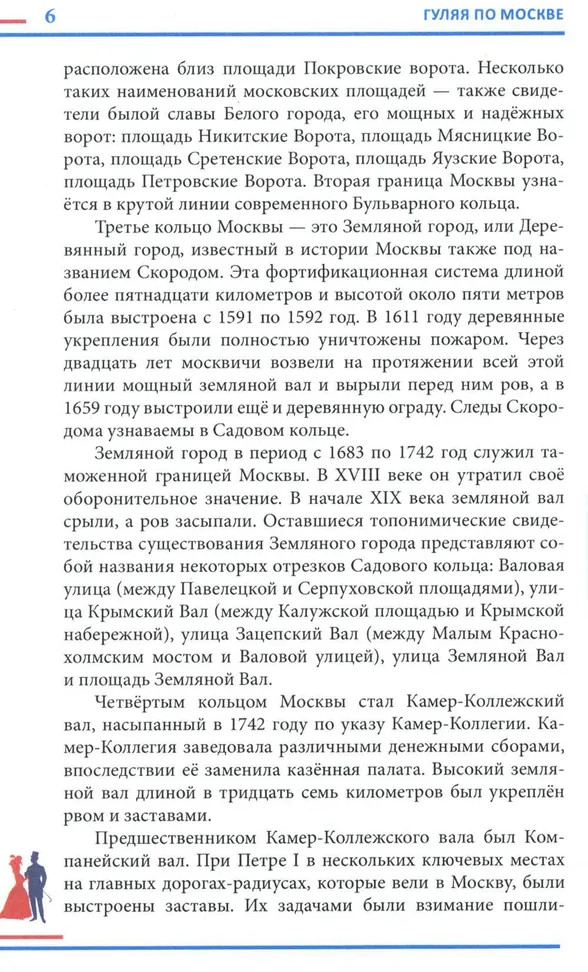 6

ГУЛЯЯ ПО МОСКВЕ

расположена близ площади Покровские ворота. Несколько таких наименований московских площадей — также свидетели былой славы Белого города, его мощных и надёжных ворот: площадь Никитские Ворота, площадь Мясницкие Ворота, площадь Сретенские Ворота, площадь Яузские Ворота, площадь Петровские Ворота. Вторая граница Москвы узнаётся в крутой линии современного Бульварного кольца.

Третье кольцо Москвы — это Земляной город, или Деревянный город, известный в истории Москвы также под названием Скородом. Эта фортификационная система длиной более пятнадцати километров и высотой около пяти метров была выстроена с 1591 по 1592 год. В 1611 году деревянные укрепления были полностью уничтожены пожаром. Через двадцать лет москвичи возвели на протяжении всей этой линии мощный земляной вал и вырыли перед ним ров, а в 1659 году выстроили ещё и деревянную ограду. Следы Скородома узнаваемы в Садовом кольце.

Земляной город в период с 1683 по 1742 год служил таможенной границей Москвы. В XVIII веке он утратил своё оборонительное значение. В начале XIX века земляной вал срыли, а ров засыпали. Оставшиеся топонимические свидетельства существования Земляного города представляют собой названия некоторых отрезков Садового кольца: Валовая улица (между Павелецкой и Серпуховской площадями), улица Крымский Вал (между Калужской площадью и Крымской набережной), улица Зацепский Вал (между Малым Краснохолмским мостом и Валовой улицей), улица Земляной Вал и площадь Земляной Вал.

Четвёртым кольцом Москвы стал Камер-Коллежский вал, насыпанный в 1742 году по указу Камер-Коллегии. Камер-Коллегия заведовала различными денежными сборами, впоследствии её заменила казённая палата. Высокий земляной вал длиной в тридцать семь километров был укреплён рвом и заставами.

Предшественником Камер-Коллежского вала был Компанейский вал. При Петре I в нескольких ключевых местах на главных дорогах-радиусах, которые вели в Москву, были выстроены заставы. Их задачами были взимание пошли-